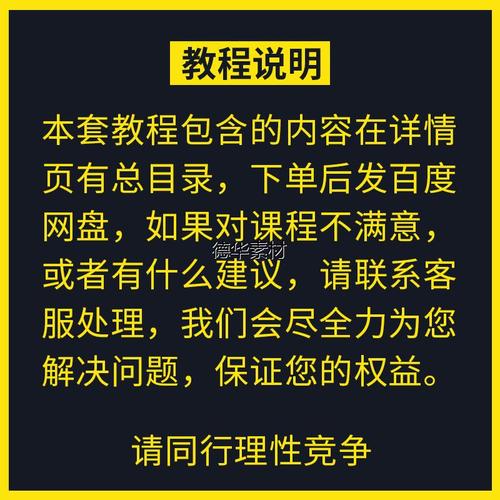 教程说明

本套教程包含的内容在详情页有总目录，下单后发百度网盘，如果对课程不满意，或者有什么建议，请联系客服处理，我们会尽全力为您解决问题，保证您的权益。

德华素材

请同行理性竞争